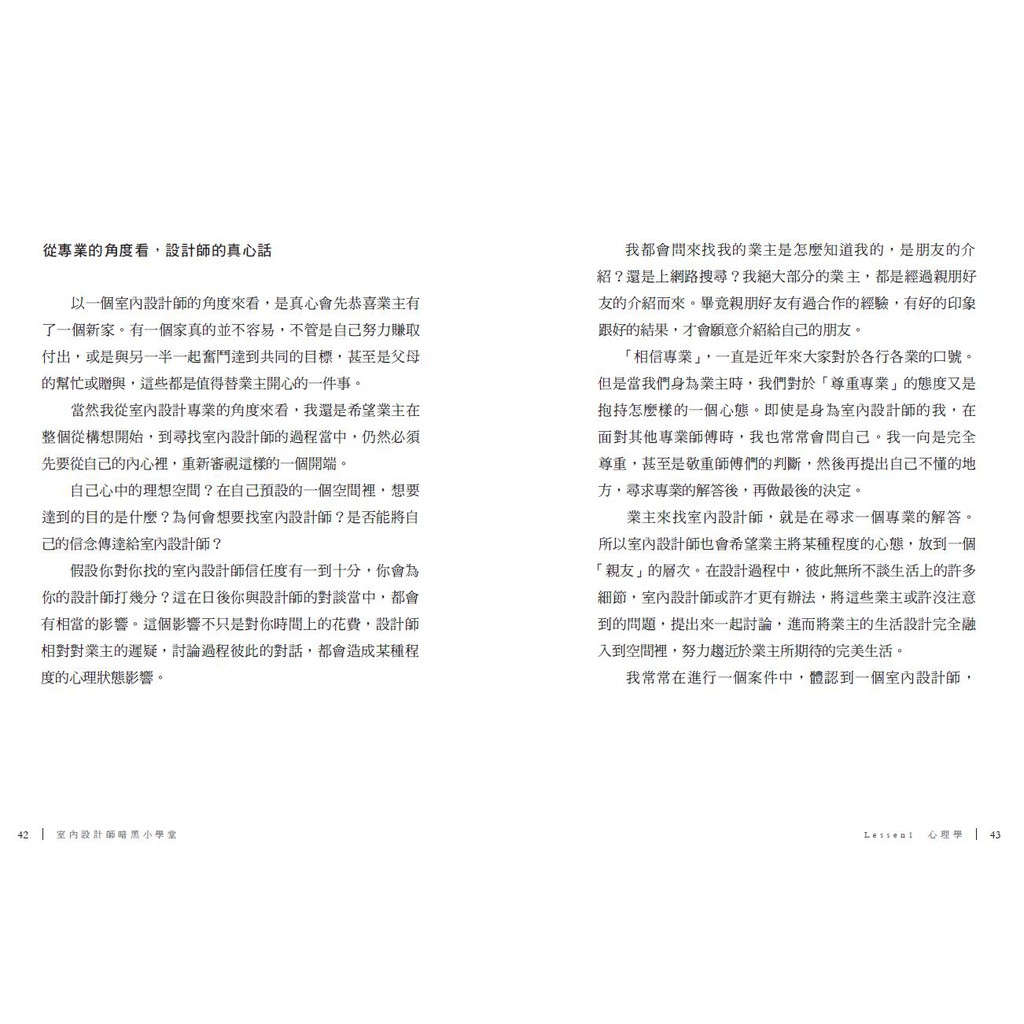 從專業的角度看，設計師的真心話

以一個室內設計師的角度來看，是真心會先恭喜業主有了一個新家。有一個家真的並不容易，不管是自己努力賺取付出，或是與另一半一起奮鬥達到共同的目標，甚至是父母的幫忙或贈與，這些都是值得替業主開心的一件事。

當然我從室內設計專業的角度來看，我還是希望業主在整個從構想開始，到尋找室內設計師的過程當中，仍然必須先要從自己的內心裡，重新審視這樣的一個開端。

自己心中的理想空間？在自己預設的一個空間裡，想要達到的目的是什麼？為何會想要找室內設計師？是否能將自己的信念傳達給室內設計師？

假設你對你找的室內設計師信任度有一到十分，你會為你的設計師打幾分？這在日後你與設計師的對談當中，都會有相當的影響。這個影響不只是對你時間上的花費，設計師相對對業主的遲疑，討論過程彼此的對話，都會造成某種程度的心理狀態影響。

42 | 室內設計師暗黑小學堂

我都會問來找我的業主是怎麼知道我的，是朋友的介紹？還是上網路搜尋？我絕大部分的業主，都是經過親朋好友的介紹而來。畢竟親朋好友有過合作的經驗，有好的印象跟好的結果，才會願意介紹給自己的朋友。

「相信專業」，一直是近年來大家對於各行各業的口號。但是當我們身為業主時，我們對於「尊重專業」的態度又是抱持怎麼樣的一個心態。即使是身為室內設計師的我，在面對其他專業師傅時，我也常常會問自己。我一向是完全尊重，甚至是敬重師傅們的判斷，然後再提出自己不懂的地方，尋求專業的解答後，再做最後的決定。

業主來找室內設計師，就是在尋求一個專業的解答。所以室內設計師也會希望業主將某種程度的心態，放到一個「親友」的層次。在設計過程中，彼此無所不談生活上的許多細節，室內設計師或許才更有辦法，將這些業主或許沒注意到的問題，提出來一起討論，進而將業主的生活設計完全融入到空間裡，努力趨近於業主所期待的完美生活。

我常常在進行一個案件中，體認到一個室內設計師，

Lesson1 心理學 | 43